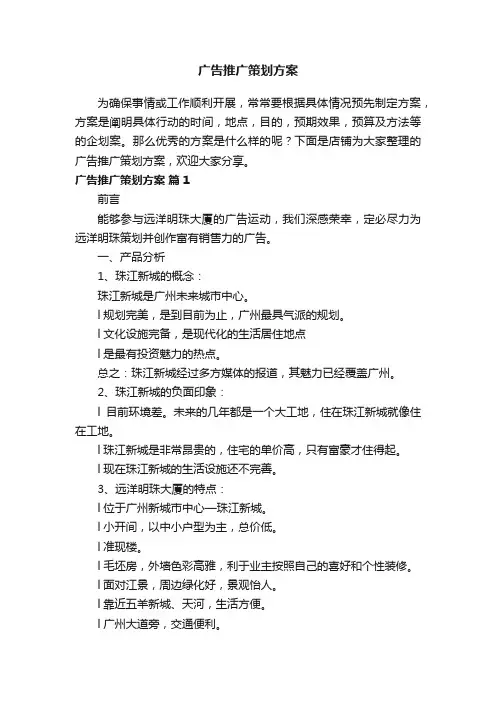 广告推广策划方案

为确保事情或工作顺利开展，常常要根据具体情况预先制定方案，方案是阐明具体行动的时间，地点，目的，预期效果，预算及方法等的企划案。那么优秀的方案是什么样的呢？下面是店铺为大家整理的广告推广策划方案，欢迎大家分享。

广告推广策划方案 篇1

前言

能够参与远洋明珠大厦的广告运动，我们深感荣幸，定必尽力为远洋明珠策划并创作富有销售力的广告。

一、产品分析

1、珠江新城的概念：

珠江新城是广州未来城市中心。

l 规划完美，是到目前为止，广州最具气派的规划。

l 文化设施完备，是现代化的生活居住地点

l 是最有投资魅力的热点。

总之：珠江新城经过多方媒体的报道，其魅力已经覆盖广州。

2、珠江新城的负面印象：

l 目前环境差。未来的几年都是一个大工地，住在珠江新城就像住在工地。

l 珠江新城是非常昂贵的，住宅的单价高，只有富豪才住得起。

l 现在珠江新城的生活设施还不完善。

3、远洋明珠大厦的特点：

l 位于广州新城市中心—珠江新城。

l 小开间，以中小户型为主，总价低。

l 准现楼。

l 毛坯房，外墙色彩高雅，利于业主按照自己的喜好和个性装修。

l 面对江景，周边绿化好，景观怡人。

l 靠近五羊新城、天河，生活方便。

l 广州大道旁，交通便利。